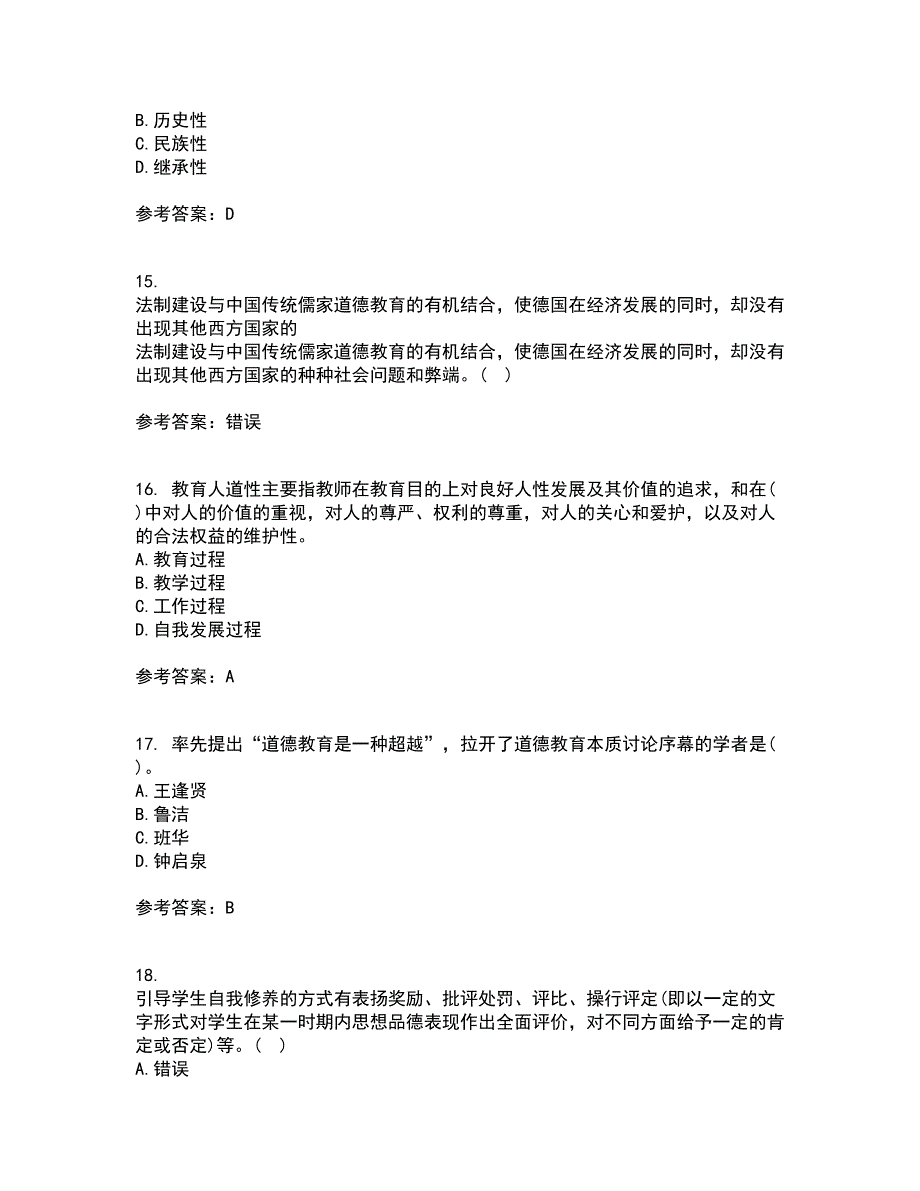 B. 历史性
C. 民族性
D. 继承性

参考答案：D

15.
法制建设与中国传统儒家道德教育的有机结合，使德国在经济发展的同时，却没有出现其他西方国家的
法制建设与中国传统儒家道德教育的有机结合，使德国在经济发展的同时，却没有出现其他西方国家的种种社会问题和弊端。（ ）

参考答案：错误

16. 教育人道性主要指教师在教育目的上对良好人性发展及其价值的追求，和在( )中对人的价值的重视，对人的尊严、权利的尊重，对人的关心和爱护，以及对人的合法权益的维护性。
A. 教育过程
B. 教学过程
C. 工作过程
D. 自我发展过程

参考答案：A

17. 率先提出“道德教育是一种超越”，拉开了道德教育本质讨论序幕的学者是( )。
A. 王逢贤
B. 鲁洁
C. 班华
D. 钟启泉

参考答案：B

18.
引导学生自我修养的方式有表扬奖励、批评处罚、评比、操行评定(即以一定的文字形式对学生在某一时期内思想品德表现作出全面评价，对不同方面给予一定的肯定或否定)等。（ ）
A. 错误